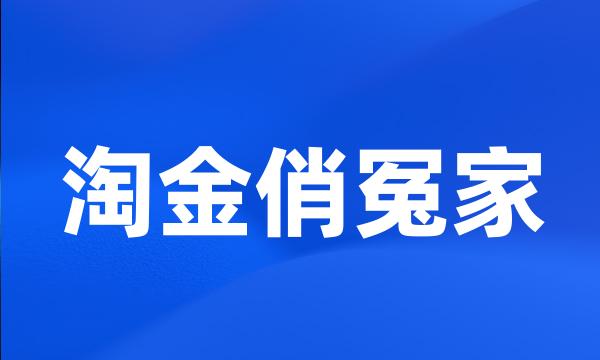 淘金俏冤家